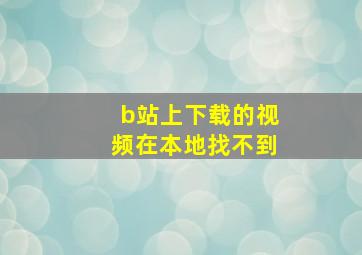 b站上下载的视频在本地找不到